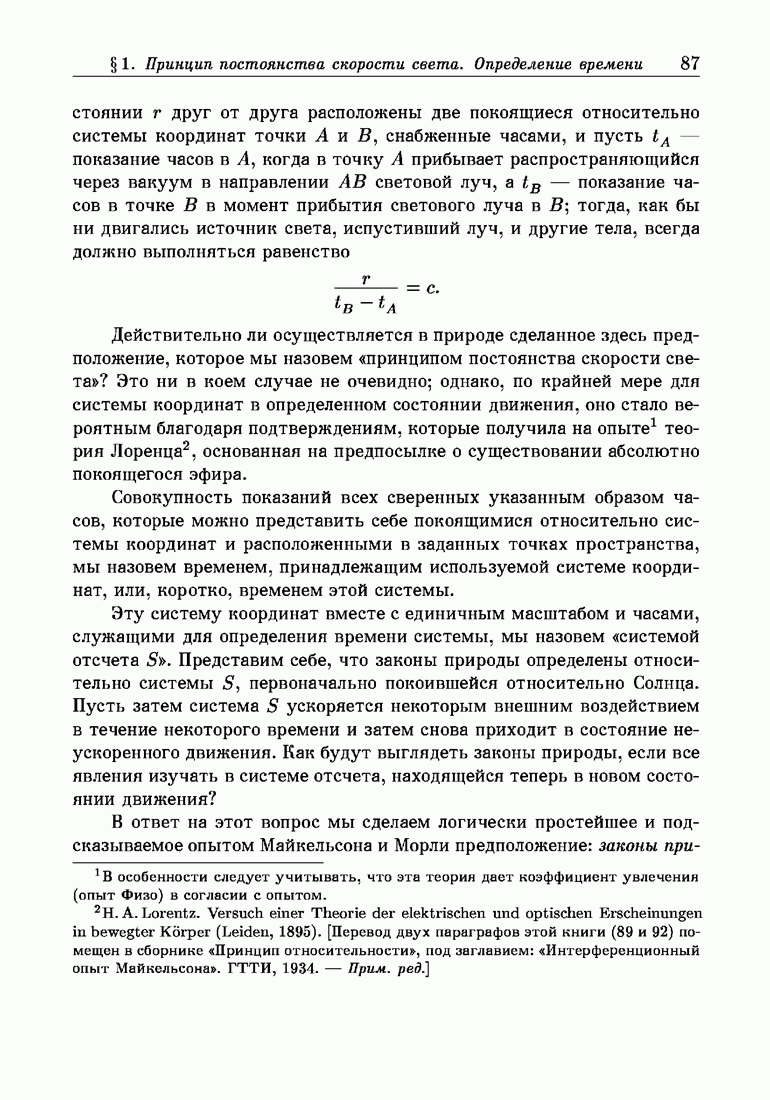 § 1. Принцип постоянства скорости света. Определение времени 87

стоянии $r$ друг от друга расположены две покоящиеся относительно системы координат точки $A$ и $B$, снабженные часами, и пусть $t_A$ — показание часов в $A$, когда в точку $A$ прибывает распространяющийся через вакуум в направлении $AB$ световой луч, а $t_B$ — показание часов в точке $B$ в момент прибытия светового луча в $B$; тогда, как бы ни двигались источник света, испустивший луч, и другие тела, всегда должно выполняться равенство

$$\frac{r}{t_B - t_A} = c.$$

Действительно ли осуществляется в природе сделанное здесь предположение, которое мы назовем «принципом постоянства скорости света»? Это ни в коем случае не очевидно; однако, по крайней мере для системы координат в определенном состоянии движения, оно стало вероятным благодаря подтверждениям, которые получила на опыте$^1$ теория Лоренца$^2$, основанная на предпосылке о существовании абсолютно покоящегося эфира.

Совокупность показаний всех сверенных указанным образом часов, которые можно представить себе покоящимися относительно системы координат и расположенными в заданных точках пространства, мы назовем временем, принадлежащим используемой системе координат, или, коротко, временем этой системы.

Эту систему координат вместе с единичным масштабом и часами, служащими для определения времени системы, мы назовем «системой отсчета $S$». Представим себе, что законы природы определены относительно системы $S$, первоначально покоившейся относительно Солнца. Пусть затем система $S$ ускоряется некоторым внешним воздействием в течение некоторого времени и затем снова приходит в состояние неускоренного движения. Как будут выглядеть законы природы, если все явления изучать в системе отсчета, находящейся теперь в новом состоянии движения?

В ответ на этот вопрос мы сделаем логически простейшее и подсказываемое опытом Майкельсона и Морли предположение: законы при-

$^1$В особенности следует учитывать, что эта теория дает коэффициент увлечения (опыт Физо) в согласии с опытом.

$^2$H. A. Lorentz. Versuch einer Theorie der elektrischen und optischen Erscheinungen in bewegter Körper (Leiden, 1895). [Перевод двух параграфов этой книги (89 и 92) помещен в сборнике «Принцип относительности», под заглавием: «Интерференционный опыт Майкельсона». ГТТИ, 1934. — Прим. ред.]